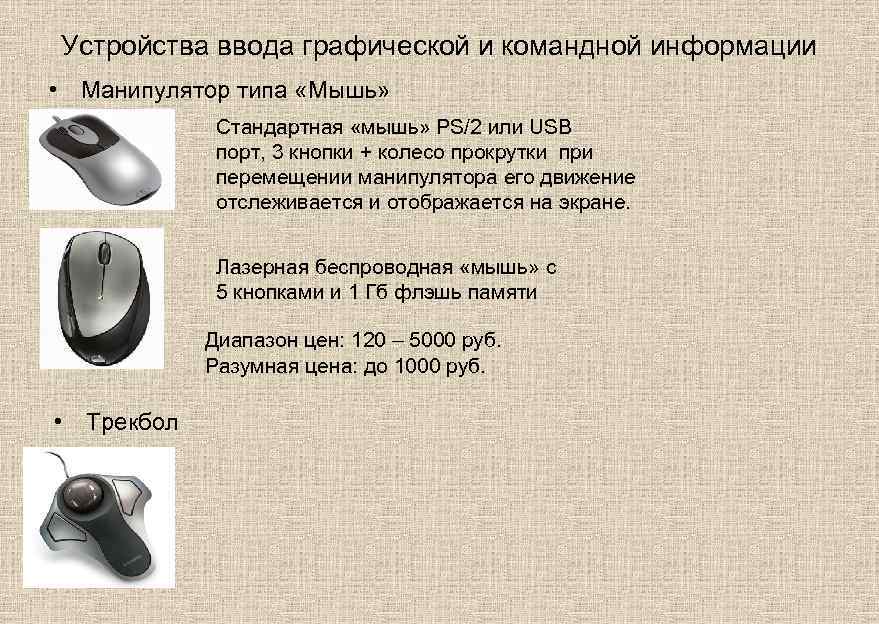 Устройства ввода графической и командной информации

• Манипулятор типа «Мышь»

Стандартная «мышь» PS/2 или USB порт, 3 кнопки + колесо прокрутки при перемещении манипулятора его движение отслеживается и отображается на экране.

Лазерная беспроводная «мышь» с 5 кнопками и 1 Гб флэшь памяти

Диапазон цен: 120 – 5000 руб.
Разумная цена: до 1000 руб.

• Трекбол